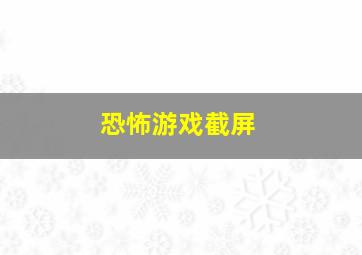 恐怖游戏截屏